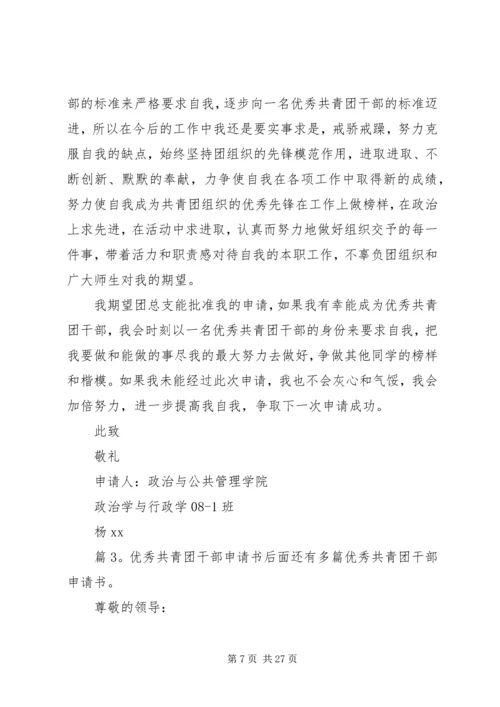 部的标准来严格要求自我，逐步向一名优秀共青团干部的标准迈进，所以在今后的工作中我还是要实事求是，戒骄戒躁，努力克服自我的缺点，始终坚持团组织的先锋模范作用，进取进取、不断创新、默默的奉献，力争使自我在各项工作中取得新的成绩，努力使自我成为共青团组织的优秀先锋在工作上做榜样，在政治上求先进，在活动中求进取，认真而努力地做好组织交予的每一件事，带着活力和职责感对待自我的本职工作，不辜负团组织和广大师生对我的期望。

我期望团总支能批准我的申请，如果我有幸能成为优秀共青团干部，我会时刻以一名优秀共青团干部的身份来要求自我，把我要做和能做的事尽我的最大努力去做好，争做其他同学的榜样和楷模。如果我未能经过此次申请，我也不会灰心和气馁，我会加倍努力，进一步提高我自我，争取下一次申请成功。

此致

敬礼

申请人：政治与公共管理学院

政治学与行政学 08-1 班

杨 xx

篇 3。优秀共青团干部申请书后面还有多篇优秀共青团干部申请书。

尊敬的领导：

第 7 页 共 27 页